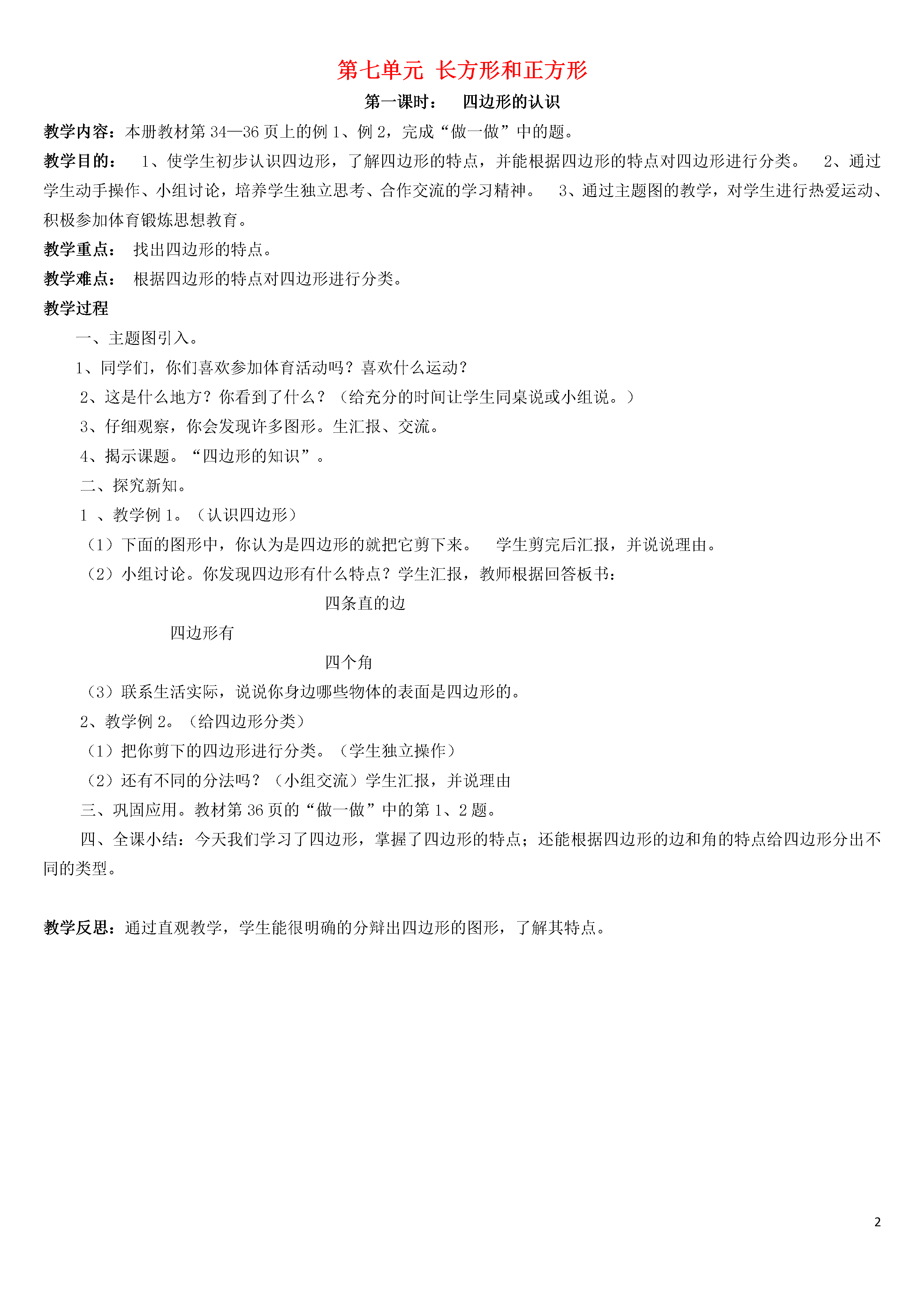 第七单元 长方形和正方形

第一课时： 四边形的认识

教学内容：本册教材第 34—36 页上的例 1、例 2，完成“做一做”中的题。

教学目的： 1、使学生初步认识四边形，了解四边形的特点，并能根据四边形的特点对四边形进行分类。 2、通过学生动手操作、小组讨论，培养学生独立思考、合作交流的学习精神。 3、通过主题图的教学，对学生进行热爱运动、积极参加体育锻炼思想教育。

教学重点： 找出四边形的特点。

教学难点： 根据四边形的特点对四边形进行分类。

教学过程

一、主题图引入。

1、同学们，你们喜欢参加体育活动吗？喜欢什么运动？

2、这是什么地方？你看到了什么？（给充分的时间让学生同桌说或小组说。）

3、仔细观察，你会发现许多图形。生汇报、交流。

4、揭示课题。“四边形的知识”。

二、探究新知。

1 、教学例 1。（认识四边形）

（1）下面的图形中，你认为是四边形的就把它剪下来。 学生剪完后汇报，并说说理由。

（2）小组讨论。你发现四边形有什么特点？学生汇报，教师根据回答板书：

四条直的边

四边形有

四个角

（3）联系生活实际，说说你身边哪些物体的表面是四边形的。

2、教学例 2。（给四边形分类）

（1）把你剪下的四边形进行分类。（学生独立操作）

（2）还有不同的分法吗？（小组交流）学生汇报，并说理由

三、巩固应用。教材第 36 页的“做一做”中的第 1、2 题。

四、全课小结：今天我们学习了四边形，掌握了四边形的特点；还能根据四边形的边和角的特点给四边形分出不同的类型。

教学反思：通过直观教学，学生能很明确的分辩出四边形的图形，了解其特点。

2